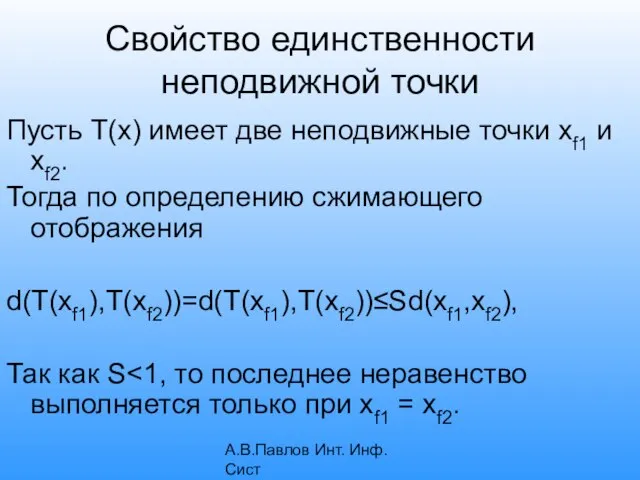 Свойство единственности неподвижной точки

Пусть T(x) имеет две неподвижные точки $x_{f1}$ и $x_{f2}$.

Тогда по определению сжимающего отображения

$d(T(x_{f1}),T(x_{f2}))=d(T(x_{f1}),T(x_{f2}))\leq Sd(x_{f1},x_{f2})$,

Так как S<1, то последнее неравенство выполняется только при $x_{f1} = x_{f2}$.

А.В.Павлов Инт. Инф. Сист